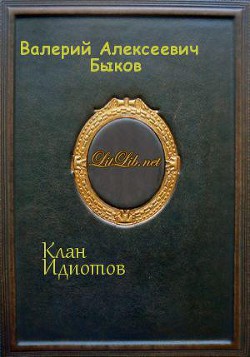 Валерий Алексеевич Быков

LitLib.net

Клан Идиотов